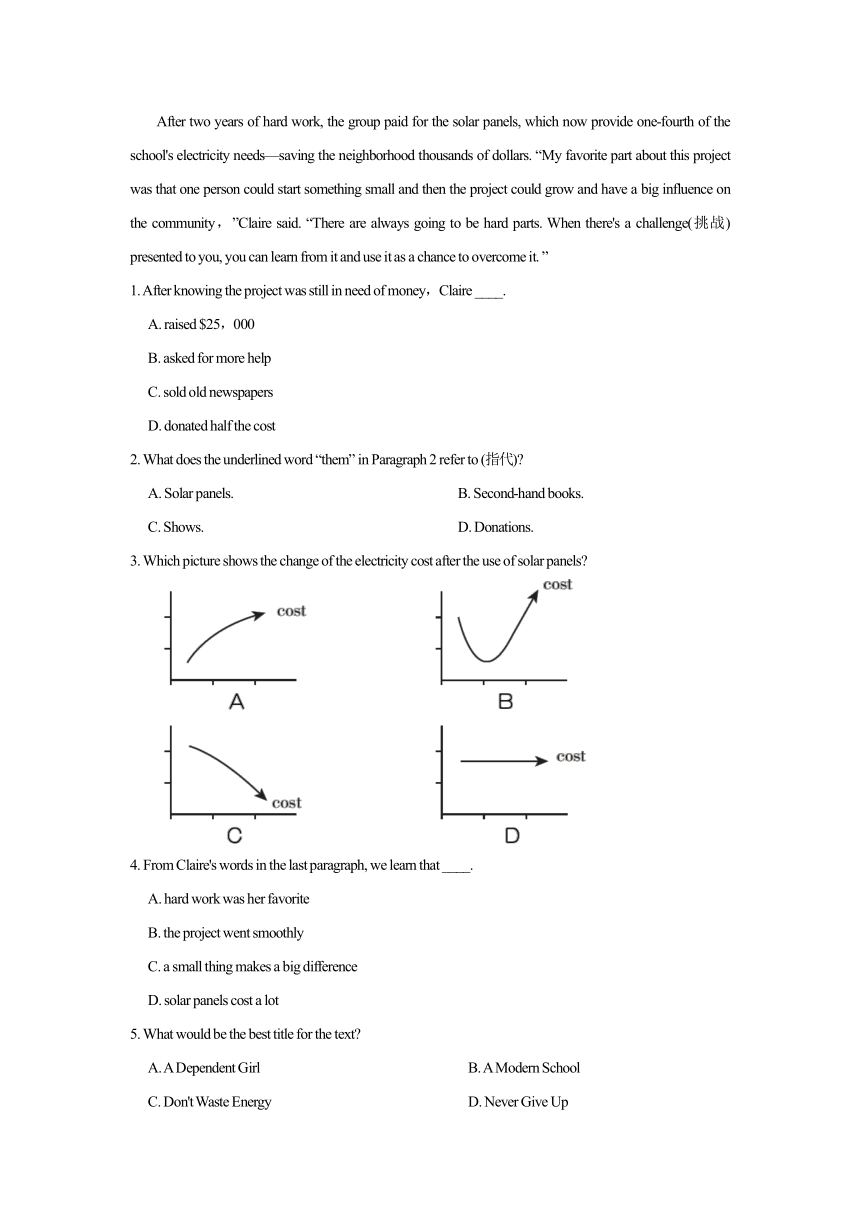 After two years of hard work, the group paid for the solar panels, which now provide one-fourth of the school's electricity needs—saving the neighborhood thousands of dollars. “My favorite part about this project was that one person could start something small and then the project could grow and have a big influence on the community，”Claire said. “There are always going to be hard parts. When there's a challenge(挑战) presented to you, you can learn from it and use it as a chance to overcome it. ”

1. After knowing the project was still in need of money，Claire ____.

A. raised $25，000

B. asked for more help

C. sold old newspapers

D. donated half the cost

2. What does the underlined word “them” in Paragraph 2 refer to (指代)?

A. Solar panels.

B. Second-hand books.

C. Shows.

D. Donations.

3. Which picture shows the change of the electricity cost after the use of solar panels?

cost

A

cost

B

cost

C

cost

D

4. From Claire's words in the last paragraph, we learn that ____.

A. hard work was her favorite

B. the project went smoothly

C. a small thing makes a big difference

D. solar panels cost a lot

5. What would be the best title for the text?

A. A Dependent Girl

B. A Modern School

C. Don't Waste Energy

D. Never Give Up